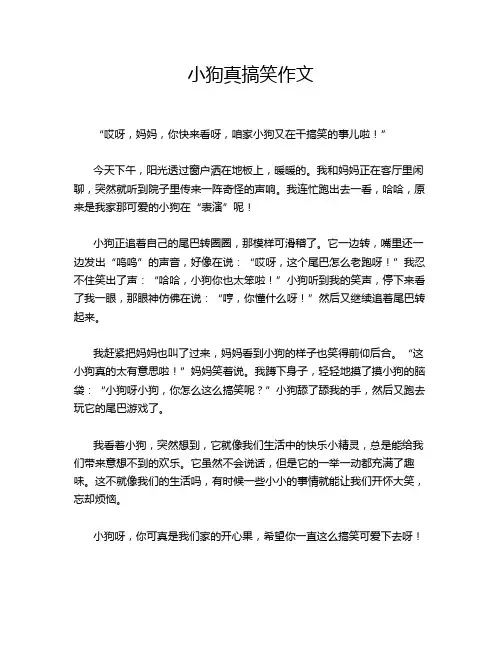 小狗真搞笑作文

“哎呀，妈妈，你快来看呀，咱家小狗又在干搞笑的事儿啦！”

今天下午，阳光透过窗户洒在地板上，暖暖的。我和妈妈正在客厅里闲聊，突然就听到院子里传来一阵奇怪的声响。我连忙跑出去一看，哈哈，原来是我家那可爱的小狗在“表演”呢！

小狗正追着自己的尾巴转圈圈，那模样可滑稽了。它一边转，嘴里还一边发出“呜呜”的声音，好像在说：“哎呀，这个尾巴怎么老跑呀！”我忍不住笑出了声：“哈哈，小狗你也太笨啦！”小狗听到我的笑声，停下来看了我一眼，那眼神仿佛在说：“哼，你懂什么呀！”然后又继续追着尾巴转起来。

我赶紧把妈妈也叫了过来，妈妈看到小狗的样子也笑得前仰后合。“这小狗真的太有意思啦！”妈妈笑着说。我蹲下身子，轻轻地摸了摸小狗的脑袋：“小狗呀小狗，你怎么这么搞笑呢？”小狗舔了舔我的手，然后又跑去玩它的尾巴游戏了。

我看着小狗，突然想到，它就像我们生活中的快乐小精灵，总是能给我们带来意想不到的欢乐。它虽然不会说话，但是它的一举一动都充满了趣味。这不就像我们的生活吗，有时候一些小小的事情就能让我们开怀大笑，忘却烦恼。

小狗呀，你可真是我们家的开心果，希望你一直这么搞笑可爱下去呀！